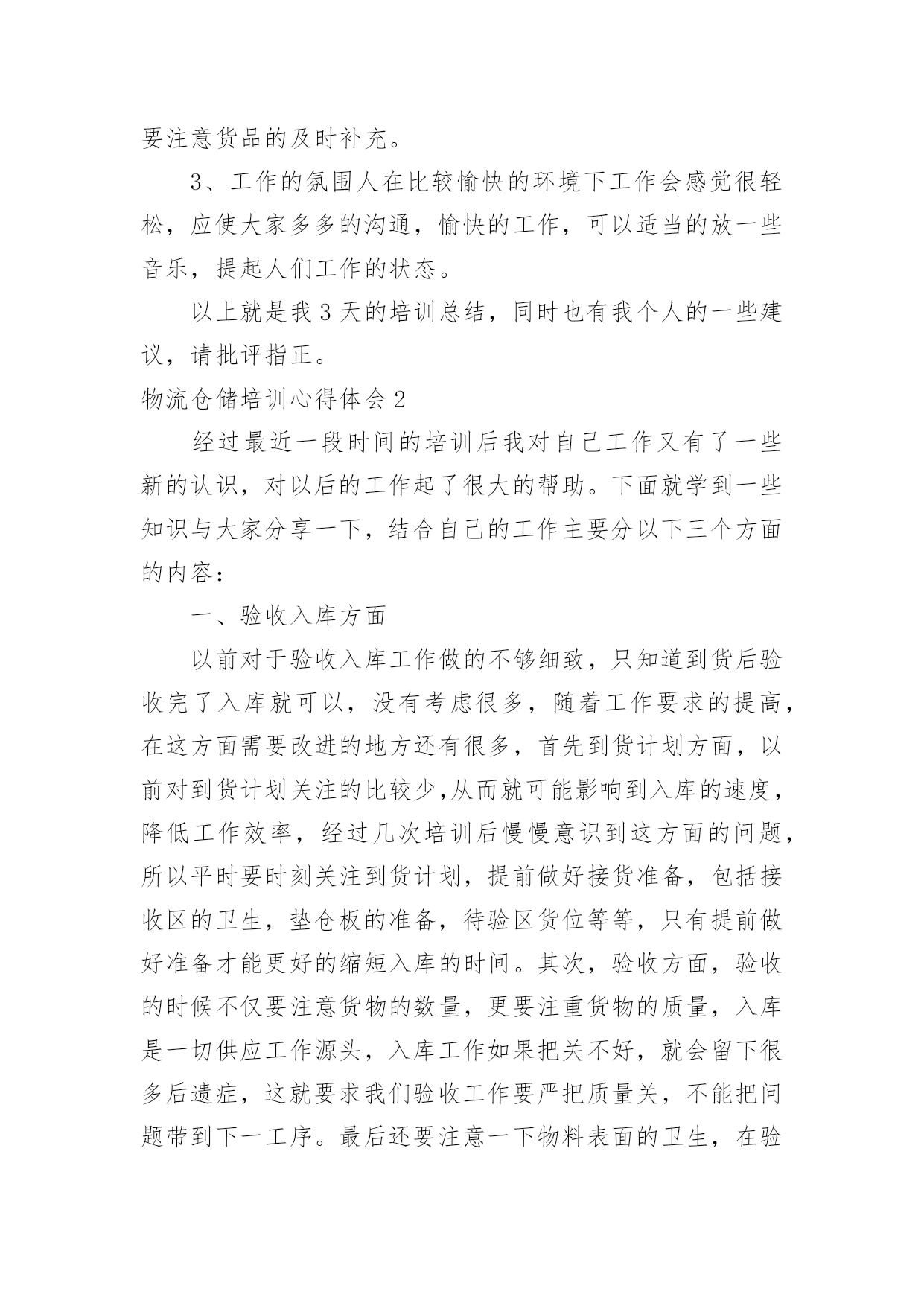 要注意货品的及时补充。

3、工作的氛围人在比较愉快的环境下工作会感觉很轻松，应使大家多多的沟通，愉快的工作，可以适当的放一些音乐，提起人们工作的状态。

以上就是我3天的培训总结，同时也有我个人的一些建议，请批评指正。

物流仓储培训心得体会2

经过最近一段时间的培训后我对自己工作又有了一些新的认识，对以后的工作起了很大的帮助。下面就学到一些知识与大家分享一下，结合自己的工作主要分以下三个方面的内容：

一、验收入库方面

以前对于验收入库工作做的不够细致，只知道到货后验收完了入库就可以，没有考虑很多，随着工作要求的提高，在这方面需要改进的地方还有很多，首先到货计划方面，以前对到货计划关注的比较少,从而就可能影响到入库的速度，降低工作效率，经过几次培训后慢慢意识到这方面的问题，所以平时要时刻关注到货计划，提前做好接货准备，包括接收区的卫生，垫仓板的准备，待验区货位等等，只有提前做好准备才能更好的缩短入库的时间。其次，验收方面，验收的时候不仅要注意货物的数量，更要注重货物的质量，入库是一切供应工作源头，入库工作如果把关不好，就会留下很多后遗症，这就要求我们验收工作要严把质量关，不能把问题带到下一工序。最后还要注意一下物料表面的卫生，在验